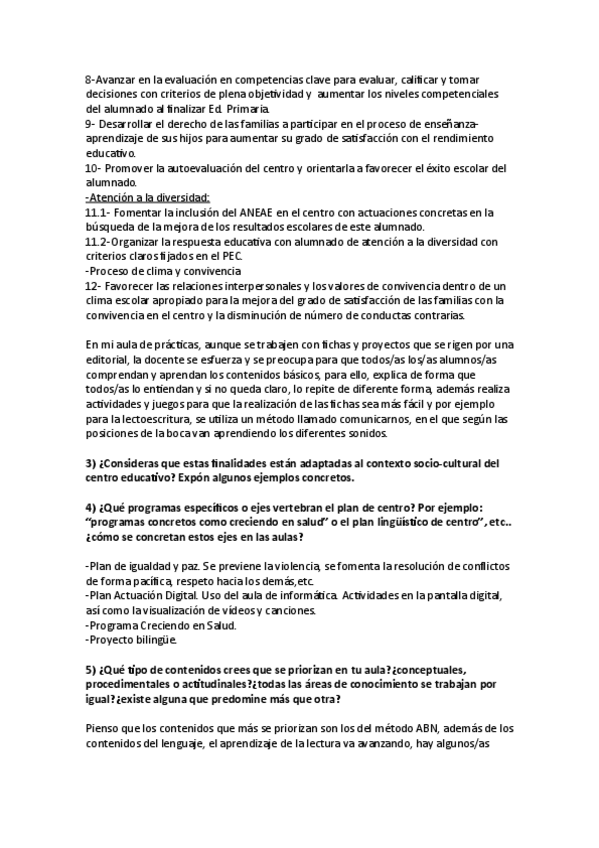 8-Avanzar en la evaluación en competencias clave para evaluar, calificar y tomar decisiones con criterios de plena objetividad y aumentar los niveles competenciales del alumnado al finalizar Ed. Primaria.
9- Desarrollar el derecho de las familias a participar en el proceso de enseñanza-aprendizaje de sus hijos para aumentar su grado de satisfacción con el rendimiento educativo.
10- Promover la autoevaluación del centro y orientarla a favorecer el éxito escolar del alumnado.
-Atención a la diversidad:
11.1- Fomentar la inclusión del ANEAE en el centro con actuaciones concretas en la búsqueda de la mejora de los resultados escolares de este alumnado.
11.2-Organizar la respuesta educativa con alumnado de atención a la diversidad con criterios claros fijados en el PEC.
-Proceso de clima y convivencia
12- Favorecer las relaciones interpersonales y los valores de convivencia dentro de un clima escolar apropiado para la mejora del grado de satisfacción de las familias con la convivencia en el centro y la disminución de número de conductas contrarias.

En mi aula de prácticas, aunque se trabajen con fichas y proyectos que se rigen por una editorial, la docente se esfuerza y se preocupa para que todos/as los/as alumnos/as comprendan y aprendan los contenidos básicos, para ello, explica de forma que todos/as lo entiendan y si no queda claro, lo repite de diferente forma, además realiza actividades y juegos para que la realización de las fichas sea más fácil y por ejemplo para la lectoescritura, se utiliza un método llamado comunicarnos, en el que según las posiciones de la boca van aprendiendo los diferentes sonidos.

3) ¿Consideras que estas finalidades están adaptadas al contexto socio-cultural del centro educativo? Expón algunos ejemplos concretos.

4) ¿Qué programas específicos o ejes vertebran el plan de centro? Por ejemplo: "programas concretos como creciendo en salud" o el plan lingüístico de centro", etc.. ¿cómo se concretan estos ejes en las aulas?

-Plan de igualdad y paz. Se previene la violencia, se fomenta la resolución de conflictos de forma pacífica, respeto hacia los demás,etc.
-Plan Actuación Digital. Uso del aula de informática. Actividades en la pantalla digital, así como la visualización de vídeos y canciones.
-Programa Creciendo en Salud.
-Proyecto bilingüe.

5) ¿Qué tipo de contenidos crees que se priorizan en tu aula?¿conceptuales, procedimentales o actitudinales?¿todas las áreas de conocimiento se trabajan por igual?¿existe alguna que predomine más que otra?

Pienso que los contenidos que más se priorizan son los del método ABN, además de los contenidos del lenguaje, el aprendizaje de la lectura va avanzando, hay algunos/as